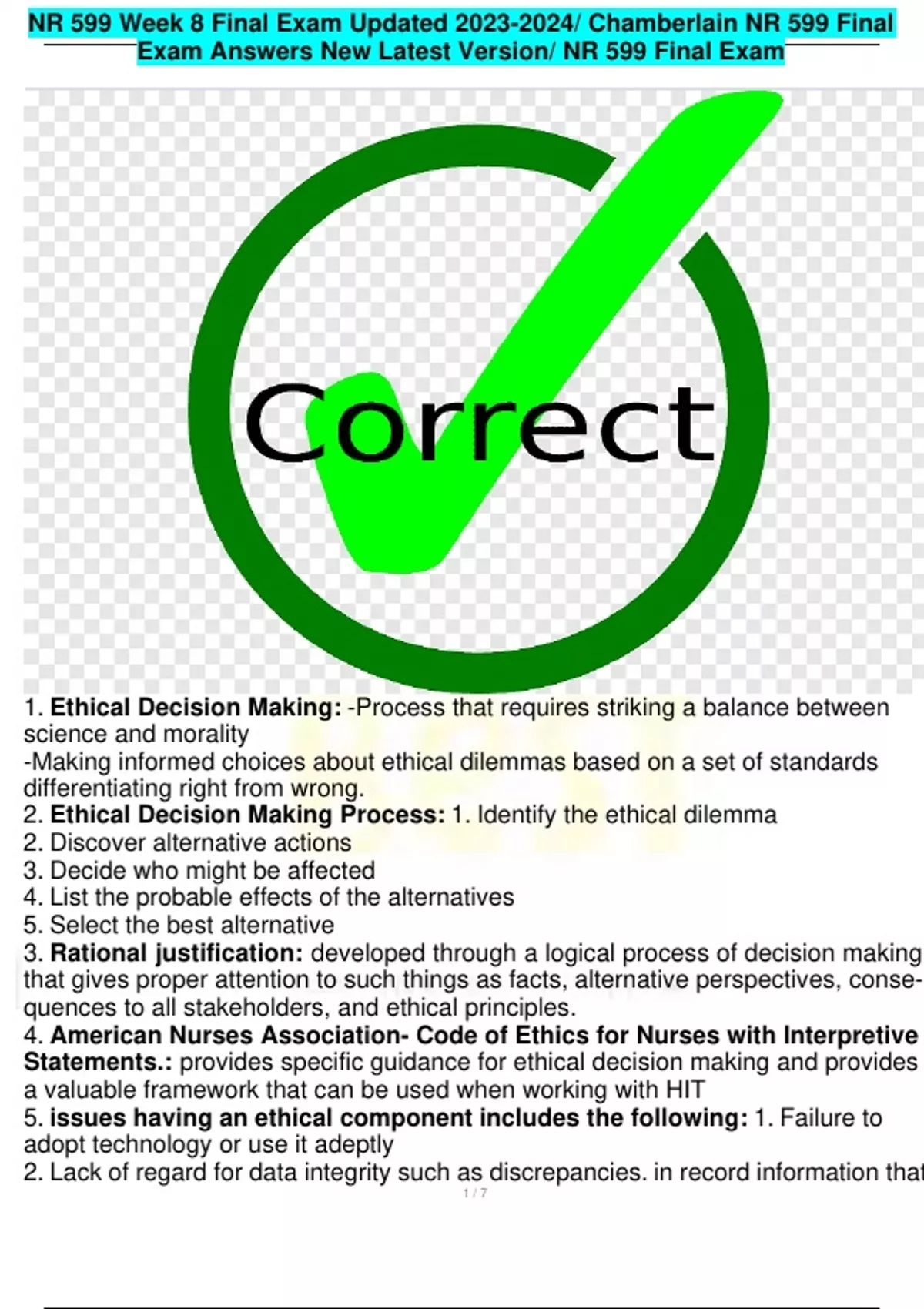 NR 599 Week 8 Final Exam Updated 2023-2024/ Chamberlain NR 599 Final Exam Answers New Latest Version/ NR 599 Final Exam

Correct

1. Ethical Decision Making: -Process that requires striking a balance between science and morality
-Making informed choices about ethical dilemmas based on a set of standards differentiating right from wrong.
2. Ethical Decision Making Process: 1. Identify the ethical dilemma
2. Discover alternative actions
3. Decide who might be affected
4. List the probable effects of the alternatives
5. Select the best alternative
3. Rational justification: developed through a logical process of decision making that gives proper attention to such things as facts, alternative perspectives, consequences to all stakeholders, and ethical principles.
4. American Nurses Association- Code of Ethics for Nurses with Interpretive Statements.: provides specific guidance for ethical decision making and provides a valuable framework that can be used when working with HIT
5. issues having an ethical component includes the following: 1. Failure to adopt technology or use it adeptly
2. Lack of regard for data integrity such as discrepancies. in record information that

1 / 7